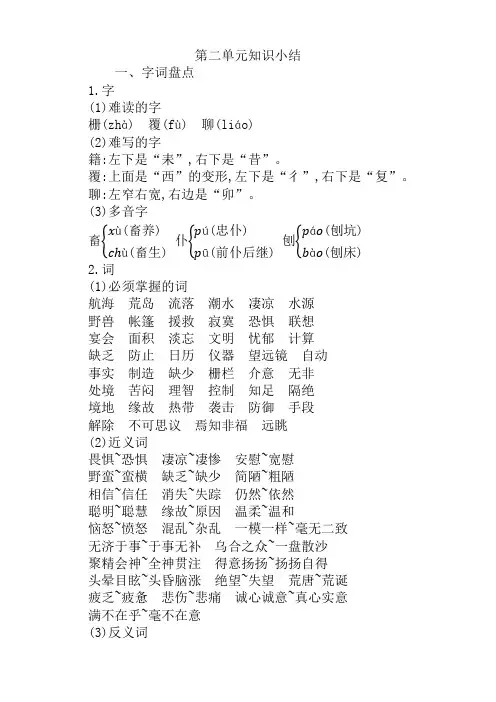 第二单元知识小结

一、字词盘点

1.字

(1)难读的字

栅(zhà)　覆(fù)　聊(liáo)

(2)难写的字

籍:左下是“耒”,右下是“昔”。

覆:上面是“西”的变形,左下是“彳”,右下是“复”。

聊:左窄右宽,右边是“卯”。

(3)多音字

畜 xù(畜养) chù(畜生)　仆 pú(忠仆) pū(前仆后继)　刨 páo(刨坑) bào(刨床)

2.词

(1)必须掌握的词

航海　荒岛　流落　潮水　凄凉　水源

野兽　帐篷　援救　寂寞　恐惧　联想

宴会　面积　淡忘　文明　忧郁　计算

缺乏　防止　日历　仪器　望远镜　自动

事实　制造　缺少　栅栏　介意　无非

处境　苦闷　理智　控制　知足　隔绝

境地　缘故　热带　袭击　防御　手段

解除　不可思议　焉知非福　远眺

(2)近义词

畏惧~恐惧　凄凉~凄惨　安慰~宽慰

野蛮~蛮横　缺乏~缺少　简陋~粗陋

相信~信任　消失~失踪　仍然~依然

聪明~聪慧　缘故~原因　温柔~温和

恼怒~愤怒　混乱~杂乱　一模一样~毫无二致

无济于事~于事无补　乌合之众~一盘散沙

聚精会神~全神贯注　得意扬扬~扬扬自得

头晕目眩~头昏脑涨　绝望~失望　荒唐~荒诞

疲乏~疲惫　悲伤~悲痛　诚心诚意~真心实意

满不在乎~毫不在意

(3)反义词